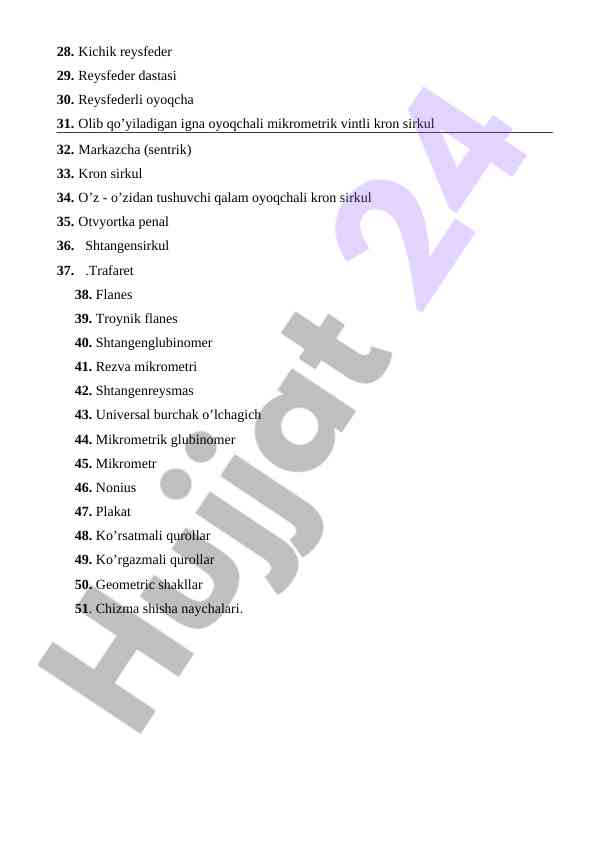 28. Kichik reysfeder
29. Reysfeder dastasi
30. Reysfederli oyoqcha
31. Olib qo’yiladigan igna oyoqchali mikrometrik vintli kron sirkul
32. Markazcha (sentrik)
33. Kron sirkul
34. O’z - o’zidan tushuvchi qalam oyoqchali kron sirkul
35. Otvyortka penal
36. Shtangensirkul
37. .Trafaret
38. Flanes
39. Troynik flanes
40. Shtangenglubinomer
41. Rezva mikrometri
42. Shtangenreysmas
43. Universal burchak o’lchagich
44. Mikrometrik glubinomer
45. Mikrometr
46. Nonius
47. Plakat
48. Ko’rsatmali qurollar
49. Ko’rgazmali qurollar
50. Geometric shakllar
51. Chizma shisha naychalari.

Hujjat 24